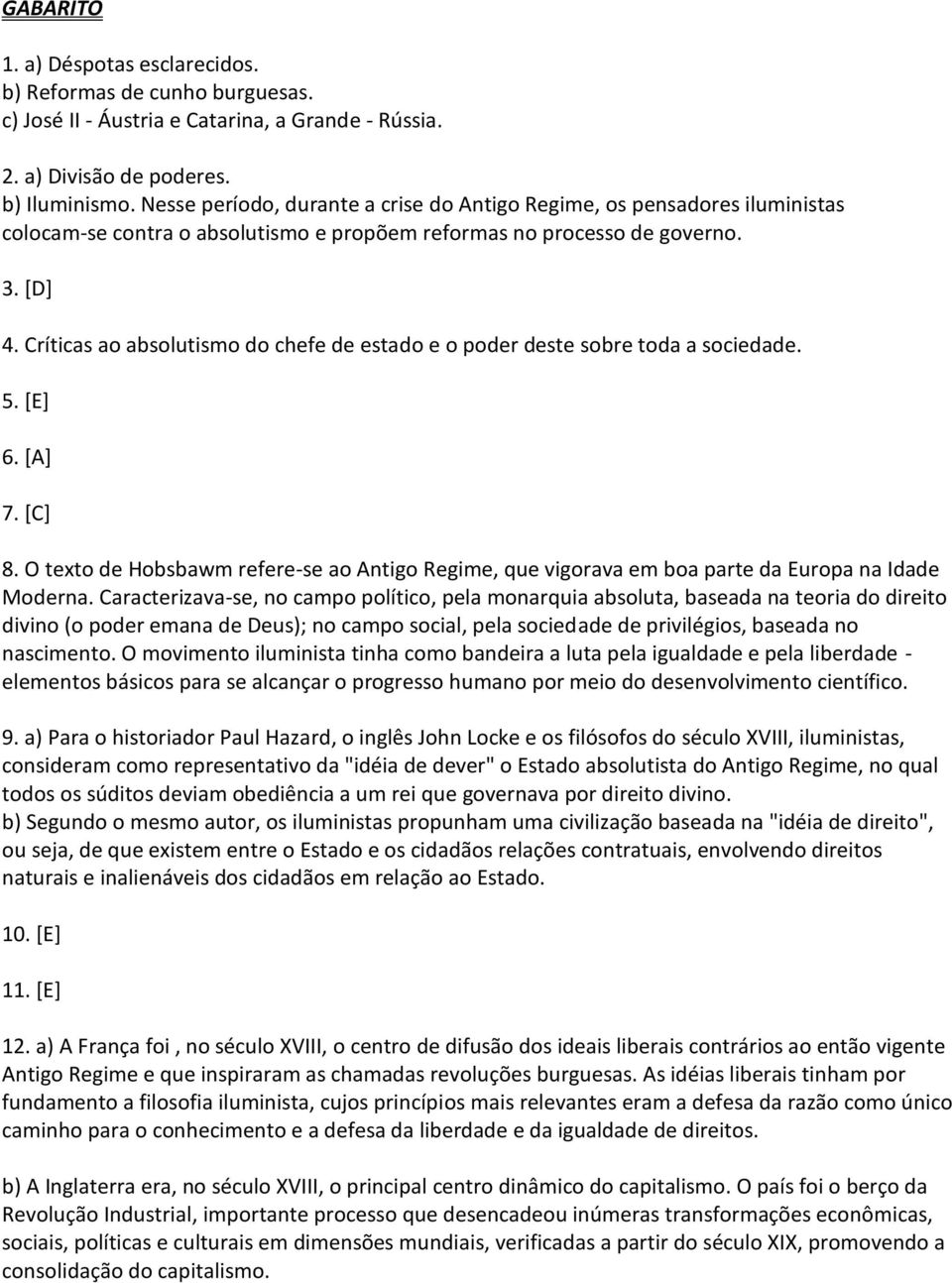 GABARITO

1. a) Déspotas esclarecidos.
b) Reformas de cunho burguesas.
c) José II - Áustria e Catarina, a Grande - Rússia.

2. a) Divisão de poderes.
b) Iluminismo. Nesse período, durante a crise do Antigo Regime, os pensadores iluministas colocam-se contra o absolutismo e propõem reformas no processo de governo.

3. [D]

4. Críticas ao absolutismo do chefe de estado e o poder deste sobre toda a sociedade.

5. [E]

6. [A]

7. [C]

8. O texto de Hobsbawm refere-se ao Antigo Regime, que vigorava em boa parte da Europa na Idade Moderna. Caracterizava-se, no campo político, pela monarquia absoluta, baseada na teoria do direito divino (o poder emana de Deus); no campo social, pela sociedade de privilégios, baseada no nascimento. O movimento iluminista tinha como bandeira a luta pela igualdade e pela liberdade - elementos básicos para se alcançar o progresso humano por meio do desenvolvimento científico.

9. a) Para o historiador Paul Hazard, o inglês John Locke e os filósofos do século XVIII, iluministas, consideram como representativo da "idéia de dever" o Estado absolutista do Antigo Regime, no qual todos os súditos deviam obediência a um rei que governava por direito divino.
b) Segundo o mesmo autor, os iluministas propunham uma civilização baseada na "idéia de direito", ou seja, de que existem entre o Estado e os cidadãos relações contratuais, envolvendo direitos naturais e inalienáveis dos cidadãos em relação ao Estado.

10. [E]

11. [E]

12. a) A França foi , no século XVIII, o centro de difusão dos ideais liberais contrários ao então vigente Antigo Regime e que inspiraram as chamadas revoluções burguesas. As idéias liberais tinham por fundamento a filosofia iluminista, cujos princípios mais relevantes eram a defesa da razão como único caminho para o conhecimento e a defesa da liberdade e da igualdade de direitos.

b) A Inglaterra era, no século XVIII, o principal centro dinâmico do capitalismo. O país foi o berço da Revolução Industrial, importante processo que desencadeou inúmeras transformações econômicas, sociais, políticas e culturais em dimensões mundiais, verificadas a partir do século XIX, promovendo a consolidação do capitalismo.